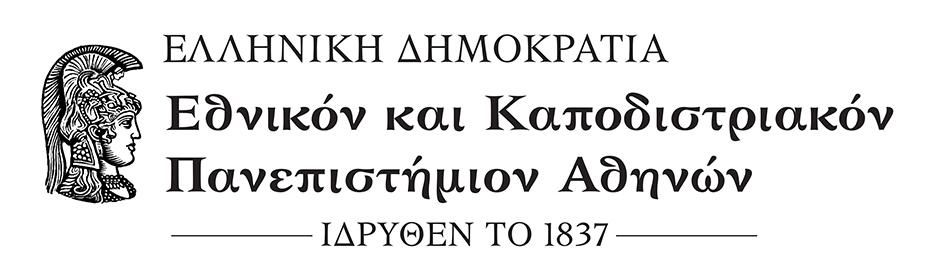 ΕΛΛΗΝΙΚΗ ΔΗΜΟΚΡΑΤΙΑ
Εθνικόν και Καποδιστριακόν Πανεπιστήμιον Αθηνών
ΙΔΡΥΘΕΝ ΤΟ 1837